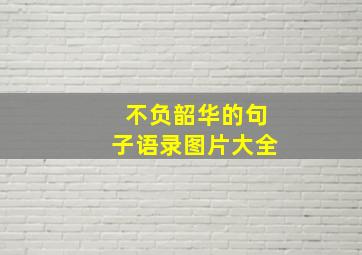 不负韶华的句子语录图片大全